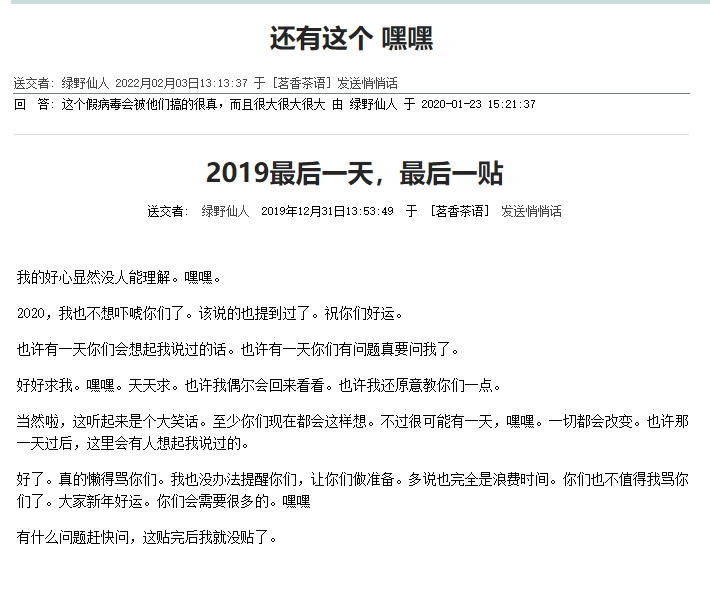 还有这个 嘿嘿

送交者: 绿野仙人 2022月02月03日13:13:37 于 [茗香茶语] 发送悄悄话

回 答: 这个假病毒会被他们搞的很真，而且很大很大很大 由 绿野仙人 于 2020-01-23 15:21:37

2019最后一天，最后一贴

送交者: 绿野仙人 2019年12月31日13:53:49 于 [茗香茶语] 发送悄悄话

我的好心显然没人能理解。嘿嘿。

2020，我也不想吓唬你们了。该说的也提到过了。祝你们好运。

也许有一天你们会想起我说过的话。也许有一天你们有问题真要问我了。

好好求我。嘿嘿。天天求。也许我偶尔会回来看看。也许我还原意教你们一点。

当然啦，这听起来是个大笑话。至少你们现在都会这样想。不过很可能有一天，嘿嘿。一切都会改变。也许那一天过后，这里会有人想起我说过的。

好了。真的懒得骂你们。我也没办法提醒你们，让你们做准备。多说也完全是浪费时间。你们也不值得我骂你们了。大家新年好运。你们会需要很多的。嘿嘿

有什么问题赶快问，这贴完后我就没贴了。